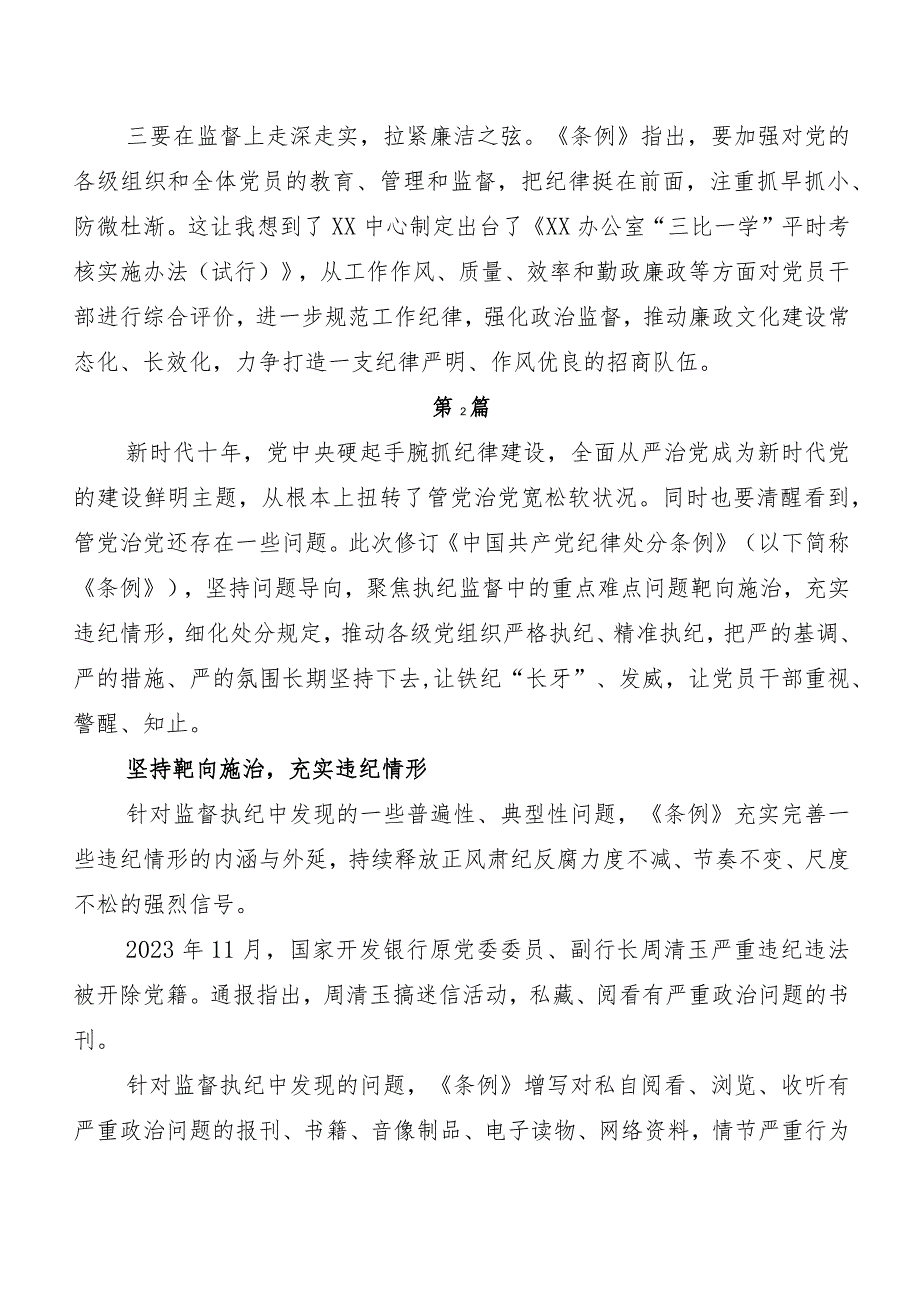 三要在监督上走深走实，拉紧廉洁之弦。《条例》指出，要加强对党的各级组织和全体党员的教育、管理和监督，把纪律挺在前面，注重抓早抓小、防微杜渐。这让我想到了XX中心制定出台了《XX办公室“三比一学”平时考核实施办法（试行）》，从工作作风、质量、效率和勤政廉政等方面对党员干部进行综合评价，进一步规范工作纪律，强化政治监督，推动廉政文化建设常态化、长效化，力争打造一支纪律严明、作风优良的招商队伍。

第2篇

新时代十年，党中央硬起手腕抓纪律建设，全面从严治党成为新时代党的建设鲜明主题，从根本上扭转了管党治党宽松软状况。同时也要清醒看到，管党治党还存在一些问题。此次修订《中国共产党纪律处分条例》（以下简称《条例》），坚持问题导向，聚焦执纪监督中的重点难点问题靶向施治，充实违纪情形，细化处分规定，推动各级党组织严格执纪、精准执纪，把严的基调、严的措施、严的氛围长期坚持下去，让铁纪“长牙”、发威，让党员干部重视、警醒、知止。

坚持靶向施治，充实违纪情形

针对监督执纪中发现的一些普遍性、典型性问题，《条例》充实完善一些违纪情形的内涵与外延，持续释放正风肃纪反腐力度不减、节奏不变、尺度不松的强烈信号。

2023年11月，国家开发银行原党委委员、副行长周清玉严重违纪违法被开除党籍。通报指出，周清玉搞迷信活动，私藏、阅看有严重政治问题的书刊。

针对监督执纪中发现的问题，《条例》增写对私自阅看、浏览、收听有严重政治问题的报刊、书籍、音像制品、电子读物、网络资料，情节严重行为